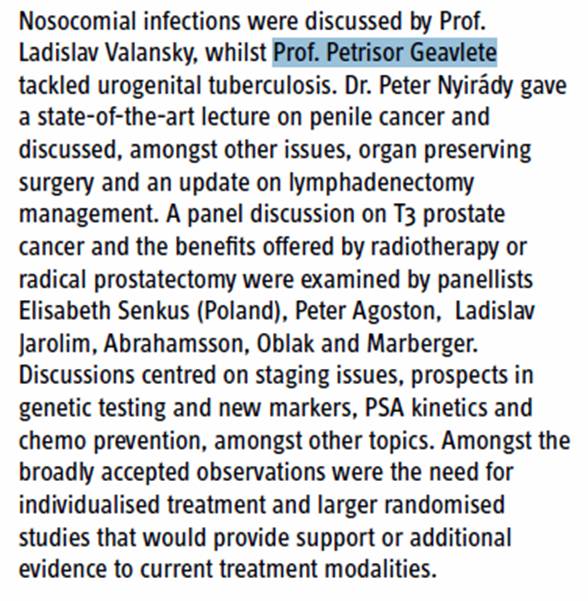 Nosocomial infections were discussed by Prof. Ladislav Valansky, whilst Prof. Petrisor Geavlete tackled urogenital tuberculosis. Dr. Peter Nyirády gave a state-of-the-art lecture on penile cancer and discussed, amongst other issues, organ preserving surgery and an update on lymphadenectomy management. A panel discussion on T3 prostate cancer and the benefits offered by radiotherapy or radical prostatectomy were examined by panellists Elisabeth Senkus (Poland), Peter Agoston, Ladislav Jarolim, Abrahamsson, Oblak and Marberger. Discussions centred on staging issues, prospects in genetic testing and new markers, PSA kinetics and chemo prevention, amongst other topics. Amongst the broadly accepted observations were the need for individualised treatment and larger randomised studies that would provide support or additional evidence to current treatment modalities.